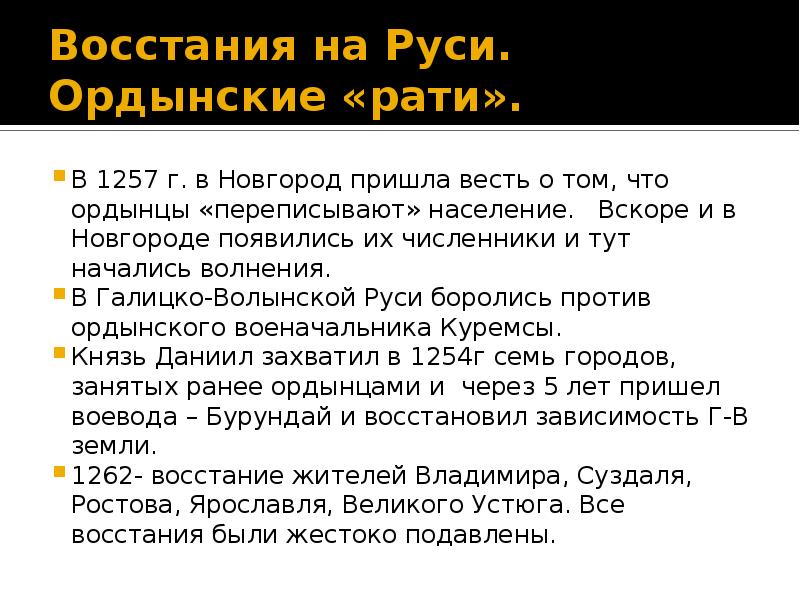 Восстания на Руси.
Ордынские «рати».

• В 1257 г. в Новгород пришла весть о том, что ордынцы «переписывают» население. Вскоре и в Новгороде появились их численники и тут начались волнения.
• В Галицко-Волынской Руси боролись против ордынского военачальника Куремсы.
• Князь Даниил захватил в 1254г семь городов, занятых ранее ордынцами и через 5 лет пришел воевода – Бурундай и восстановил зависимость Г-В земли.
• 1262- восстание жителей Владимира, Суздаля, Ростова, Ярославля, Великого Устюга. Все восстания были жестоко подавлены.